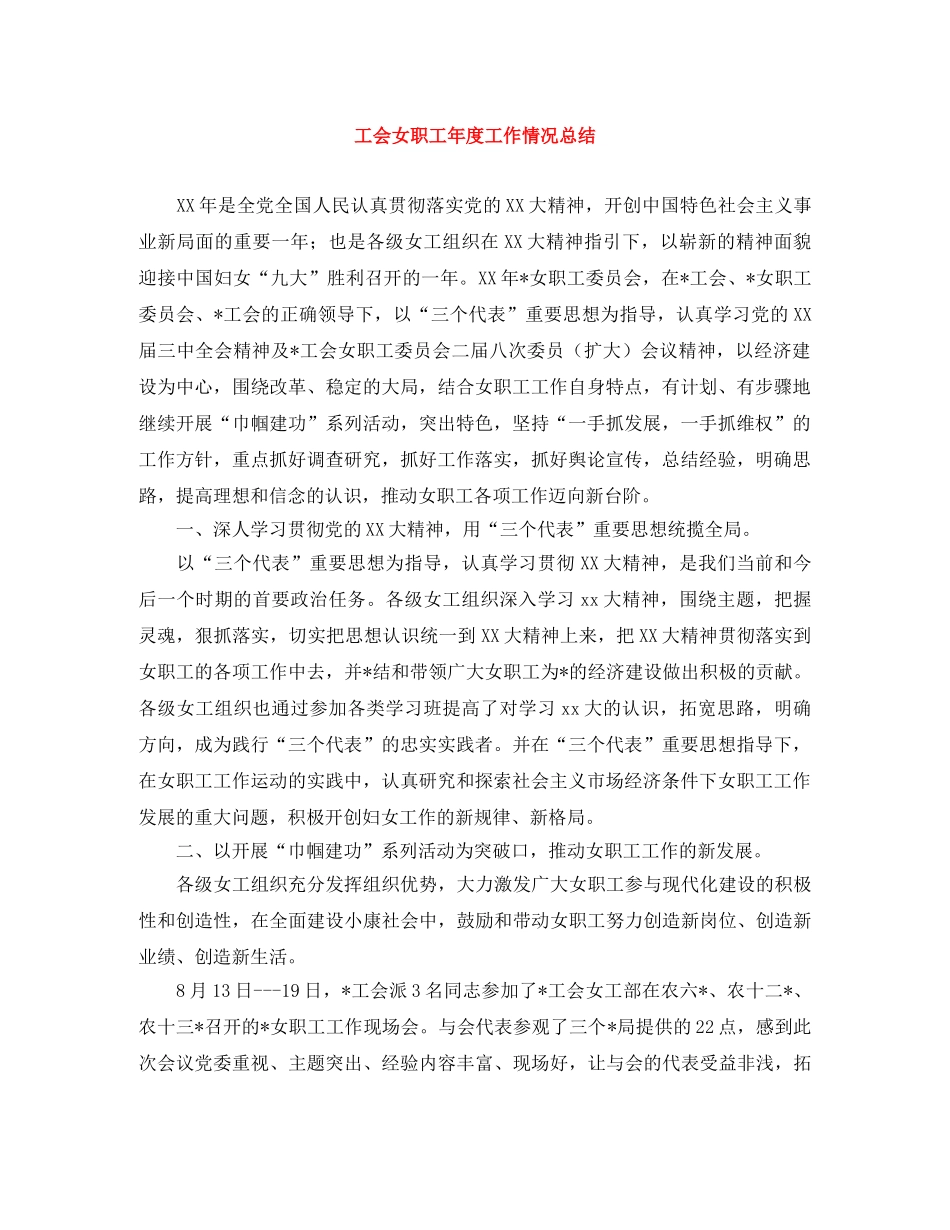 工会女职工年度工作情况总结

XX年是全党全国人民认真贯彻落实党的XX大精神，开创中国特色社会主义事业新局面的重要一年；也是各级女工组织在XX大精神指引下，以崭新的精神面貌迎接中国妇女“九大”胜利召开的一年。XX年*女职工委员会，在*工会、*女职工委员会、*工会的正确领导下，以“三个代表”重要思想为指导，认真学习党的XX届三中全会精神及*工会女职工委员会二届八次委员（扩大）会议精神，以经济建设为中心，围绕改革、稳定的大局，结合女职工工作自身特点，有计划、有步骤地继续开展“巾帼建功”系列活动，突出特色，坚持“一手抓发展，一手抓维权”的工作方针，重点抓好调查研究，抓好工作落实，抓好舆论宣传，总结经验，明确思路，提高理想和信念的认识，推动女职工各项工作迈向新台阶。

一、深人学习贯彻党的XX大精神，用“三个代表”重要思想统揽全局。

以“三个代表”重要思想为指导，认真学习贯彻XX大精神，是我们当前和今后一个时期的首要政治任务。各级女工组织深入学习xx大精神，围绕主题，把握灵魂，狠抓落实，切实把思想认识统一到XX大精神上来，把XX大精神贯彻落实到女职工的各项工作中去，并*结和带领广大女职工为*的经济建设做出积极的贡献。各级女工组织也通过参加各类学习班提高了对学习xx大的认识，拓宽思路，明确方向，成为践行“三个代表”的忠实实践者。并在“三个代表”重要思想指导下，在女职工工作运动的实践中，认真研究和探索社会主义市场经济条件下女职工工作发展的重大问题，积极开创妇女工作的新规律、新格局。

二、以开展“巾帼建功”系列活动为突破口，推动女职工工作的新发展。

各级女工组织充分发挥组织优势，大力激发广大女职工参与现代化建设的积极性和创造性，在全面建设小康社会中，鼓励和带动女职工努力创造新岗位、创造新业绩、创造新生活。

8月13日---19日，*工会派3名同志参加了*工会女工部在农六*、农十二*、农十三*召开的*女职工工作现场会。与会代表参观了三个*局提供的22点，感到此次会议党委重视、主题突出、经验内容丰富、现场好，让与会的代表受益非浅，拓